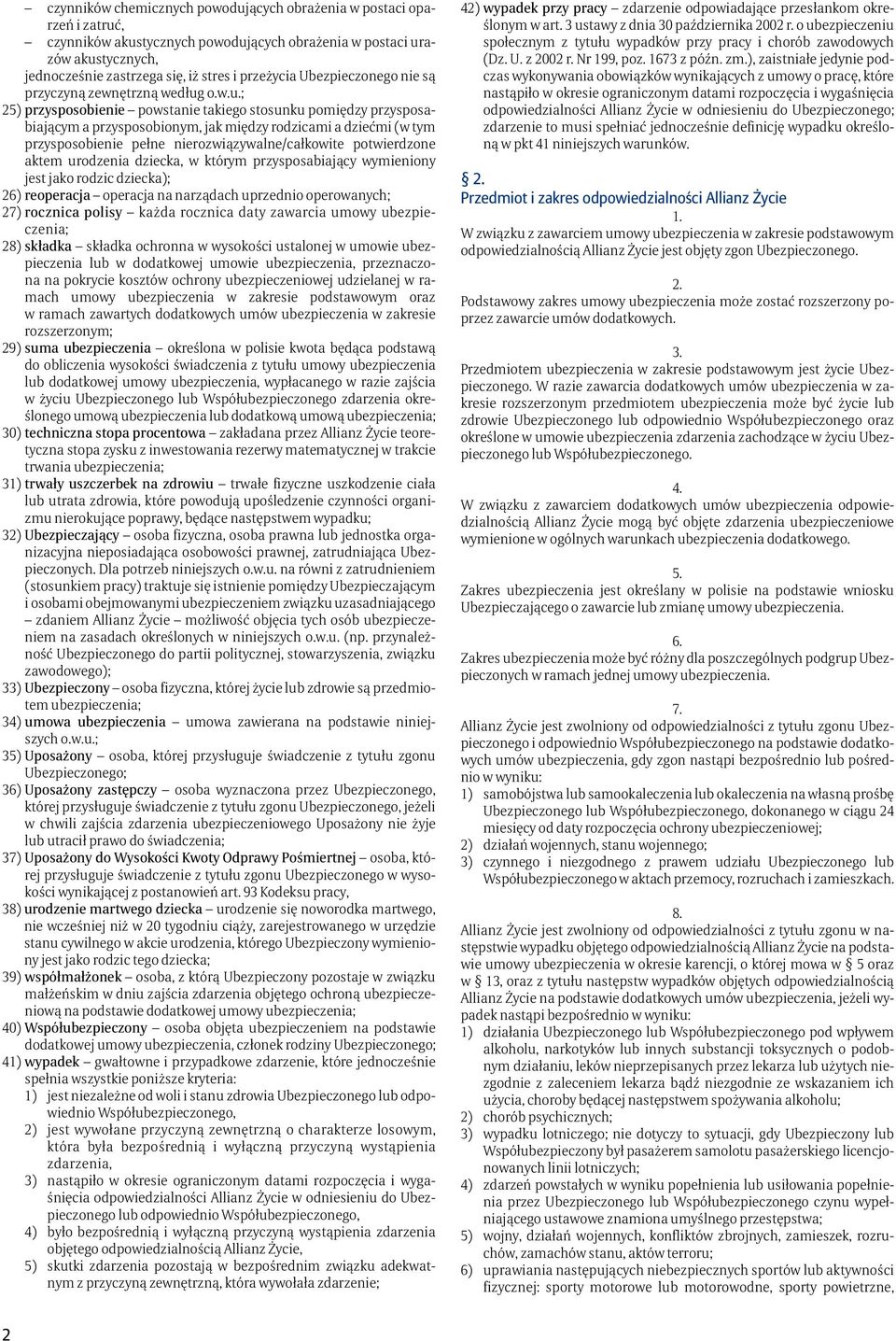 – czynników chemicznych powodujących obrażenia w postaci oparzeń i zatruć,
– czynników akustycznych powodujących obrażenia w postaci urazów akustycznych,
jednocześnie zastrzega się, iż stres i przeżycia Ubezpieczonego nie są przyczyną zewnętrzną według o.w.u.;
25) przysposobienie – powstanie takiego stosunku pomiędzy przysposabiającym a przysposobionym, jak między rodzicami a dziećmi (w tym przysposobienie pełne nierozwiązywalne/całkowite potwierdzone aktem urodzenia dziecka, w którym przysposabiający wymieniony jest jako rodzic dziecka);
26) reoperacja – operacja na narządach uprzednio operowanych;
27) rocznica polisy – każda rocznica daty zawarcia umowy ubezpieczenia;
28) składka – składka ochronna w wysokości ustalonej w umowie ubezpieczenia lub w dodatkowej umowie ubezpieczenia, przeznaczona na pokrycie kosztów ochrony ubezpieczeniowej udzielanej w ramach umowy ubezpieczenia w zakresie podstawowym oraz w ramach zawartych dodatkowych umów ubezpieczenia w zakresie rozszerzonym;
29) suma ubezpieczenia – określona w polisie kwota będąca podstawą do obliczenia wysokości świadczenia z tytułu umowy ubezpieczenia lub dodatkowej umowy ubezpieczenia, wypłacanego w razie zajścia w życiu Ubezpieczonego lub Współubezpieczonego zdarzenia określonego umową ubezpieczenia lub dodatkową umową ubezpieczenia;
30) techniczna stopa procentowa – zakładana przez Allianz Życie teoretyczna stopa zysku z inwestowania rezerwy matematycznej w trakcie trwania ubezpieczenia;
31) trwały uszczerbek na zdrowiu – trwałe fizyczne uszkodzenie ciała lub utrata zdrowia, które powodują upośledzenie czynności organizmu nierokujące poprawy, będące następstwem wypadku;
32) Ubezpieczający – osoba fizyczna, osoba prawna lub jednostka organizacyjna nieposiadająca osobowości prawnej, zatrudniająca Ubezpieczonych. Dla potrzeb niniejszych o.w.u. na równi z zatrudnieniem (stosunkiem pracy) traktuje się istnienie pomiędzy Ubezpieczającym i osobami obejmowanymi ubezpieczeniem związku uzasadniającego – zdaniem Allianz Życie – możliwość objęcia tych osób ubezpieczeniem na zasadach określonych w niniejszych o.w.u. (np. przynależność Ubezpieczonego do partii politycznej, stowarzyszenia, związku zawodowego);
33) Ubezpieczony – osoba fizyczna, której życie lub zdrowie są przedmiotem ubezpieczenia;
34) umowa ubezpieczenia – umowa zawierana na podstawie niniejszych o.w.u.;
35) Uposażony – osoba, której przysługuje świadczenie z tytułu zgonu Ubezpieczonego;
36) Uposażony zastępczy – osoba wyznaczona przez Ubezpieczonego, której przysługuje świadczenie z tytułu zgonu Ubezpieczonego, jeżeli w chwili zajścia zdarzenia ubezpieczeniowego Uposażony nie żyje lub utracił prawo do świadczenia;
37) Uposażony do Wysokości Kwoty Odprawy Pośmiertnej – osoba, której przysługuje świadczenie z tytułu zgonu Ubezpieczonego w wysokości wynikającej z postanowień art. 93 Kodeksu pracy,
38) urodzenie martwego dziecka – urodzenie się noworodka martwego, nie wcześniej niż w 20 tygodniu ciąży, zarejestrowanego w urzędzie stanu cywilnego w akcie urodzenia, którego Ubezpieczony wymieniony jest jako rodzic tego dziecka;
39) współmałżonek – osoba, z którą Ubezpieczony pozostaje w związku małżeńskim w dniu zajścia zdarzenia objętego ochroną ubezpieczeniową na podstawie dodatkowej umowy ubezpieczenia;
40) Współubezpieczony – osoba objęta ubezpieczeniem na podstawie dodatkowej umowy ubezpieczenia, członek rodziny Ubezpieczonego;
41) wypadek – gwałtowne i przypadkowe zdarzenie, które jednocześnie spełnia wszystkie poniższe kryteria:
1) jest niezależne od woli i stanu zdrowia Ubezpieczonego lub odpowiednio Współubezpieczonego,
2) jest wywołane przyczyną zewnętrzną o charakterze losowym, która była bezpośrednią i wyłączną przyczyną wystąpienia zdarzenia,
3) nastąpiło w okresie ograniczonym datami rozpoczęcia i wygaśnięcia odpowiedzialności Allianz Życie w odniesieniu do Ubezpieczonego lub odpowiednio Współubezpieczonego,
4) było bezpośrednią i wyłączną przyczyną wystąpienia zdarzenia objętego odpowiedzialnością Allianz Życie,
5) skutki zdarzenia pozostają w bezpośrednim związku adekwatnym z przyczyną zewnętrzną, która wywołała zdarzenie;
42) wypadek przy pracy – zdarzenie odpowiadające przesłankom określonym w art. 3 ustawy z dnia 30 października 2002 r. o ubezpieczeniu społecznym z tytułu wypadków przy pracy i chorób zawodowych (Dz. U. z 2002 r. Nr 199, poz. 1673 z późn. zm.), zaistniałe jedynie podczas wykonywania obowiązków wynikających z umowy o pracę, które nastąpiło w okresie ograniczonym datami rozpoczęcia i wygaśnięcia odpowiedzialności Allianz Życie w odniesieniu do Ubezpieczonego; zdarzenie to musi spełniać jednocześnie definicję wypadku określoną w pkt 41 niniejszych warunków.

§ 2.
Przedmiot i zakres odpowiedzialności Allianz Życie

1.
W związku z zawarciem umowy ubezpieczenia w zakresie podstawowym odpowiedzialnością Allianz Życie jest objęty zgon Ubezpieczonego.

2.
Podstawowy zakres umowy ubezpieczenia może zostać rozszerzony poprzez zawarcie umów dodatkowych.

3.
Przedmiotem ubezpieczenia w zakresie podstawowym jest życie Ubezpieczonego. W razie zawarcia dodatkowych umów ubezpieczenia w zakresie rozszerzonym przedmiotem ubezpieczenia może być życie lub zdrowie Ubezpieczonego lub odpowiednio Współubezpieczonego oraz określone w umowie ubezpieczenia zdarzenia zachodzące w życiu Ubezpieczonego lub Współubezpieczonego.

4.
W związku z zawarciem dodatkowych umów ubezpieczenia odpowiedzialnością Allianz Życie mogą być objęte zdarzenia ubezpieczeniowe wymienione w ogólnych warunkach ubezpieczenia dodatkowego.

5.
Zakres ubezpieczenia jest określany w polisie na podstawie wniosku Ubezpieczającego o zawarcie lub zmianę umowy ubezpieczenia.

6.
Zakres ubezpieczenia może być różny dla poszczególnych podgrup Ubezpieczonych w ramach jednej umowy ubezpieczenia.

7.
Allianz Życie jest zwolniony od odpowiedzialności z tytułu zgonu Ubezpieczonego i odpowiednio Współubezpieczonego na podstawie dodatkowych umów ubezpieczenia, gdy zgon nastąpi bezpośrednio lub pośrednio w wyniku:
1) samobójstwa lub samookaleczenia lub okaleczenia na własną prośbę Ubezpieczonego lub Współubezpieczonego, dokonanego w ciągu 24 miesięcy od daty rozpoczęcia ochrony ubezpieczeniowej;
2) działań wojennych, stanu wojennego;
3) czynnego i niezgodnego z prawem udziału Ubezpieczonego lub Współubezpieczonego w aktach przemocy, rozruchach i zamieszkach.

8.
Allianz Życie jest zwolniony od odpowiedzialności z tytułu zgonu w następstwie wypadku objętego odpowiedzialnością Allianz Życie na podstawie umowy ubezpieczenia w okresie karencji, o której mowa w § 5 oraz w § 13, oraz z tytułu następstw wypadków objętych odpowiedzialnością Allianz Życie na podstawie dodatkowych umów ubezpieczenia, jeżeli wypadek nastąpi bezpośrednio w wyniku:
1) działania Ubezpieczonego lub Współubezpieczonego pod wpływem alkoholu, narkotyków lub innych substancji toksycznych o podobnym działaniu, leków nieprzepisanych przez lekarza lub użytych niezgodnie z zaleceniem lekarza bądź niezgodnie ze wskazaniem ich użycia, choroby będącej następstwem spożywania alkoholu;
2) chorób psychicznych;
3) wypadku lotniczego; nie dotyczy to sytuacji, gdy Ubezpieczony lub Współubezpieczony był pasażerem samolotu pasażerskiego licencjonowanych linii lotniczych;
4) zdarzeń powstałych w wyniku popełnienia lub usiłowania popełnienia przez Ubezpieczonego lub Współubezpieczonego czynu wypełniającego ustawowe znamiona umyślnego przestępstwa;
5) wojny, działań wojennych, konfliktów zbrojnych, zamieszek, rozruchów, zamachów stanu, aktów terroru;
6) uprawiania następujących niebezpiecznych sportów lub aktywności fizycznej: sporty motorowe lub motorowodne, sporty powietrzne,

2